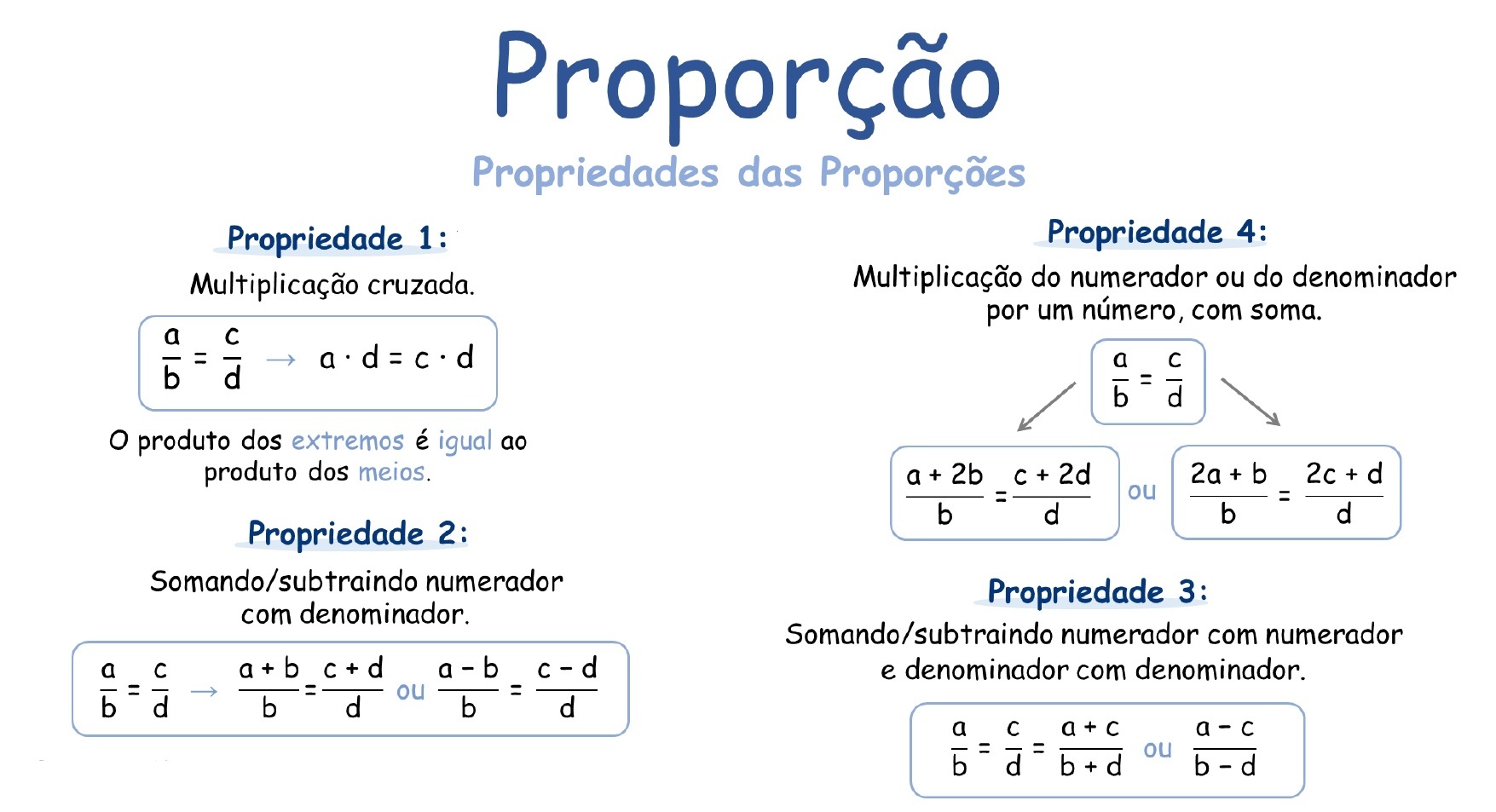 Proporção

Propriedades das Proporções

Propriedade 1:

Multiplicação cruzada.

$\frac{a}{b} = \frac{c}{d} \rightarrow a \cdot d = c \cdot d$

O produto dos extremos é igual ao produto dos meios.

Propriedade 2:

Somando/subtraindo numerador com denominador.

$\frac{a}{b} = \frac{c}{d} \rightarrow \frac{a+b}{b} = \frac{c+d}{d}$ ou $\frac{a-b}{b} = \frac{c-d}{d}$

Propriedade 4:

Multiplicação do numerador ou do denominador por um número, com soma.

$\frac{a}{b} = \frac{c}{d}$

$\frac{a+2b}{b} = \frac{c+2d}{d}$ ou $\frac{2a+b}{b} = \frac{2c+d}{d}$

Propriedade 3:

Somando/subtraindo numerador com numerador e denominador com denominador.

$\frac{a}{b} = \frac{c}{d} = \frac{a+c}{b+d}$ ou $\frac{a-c}{b-d}$